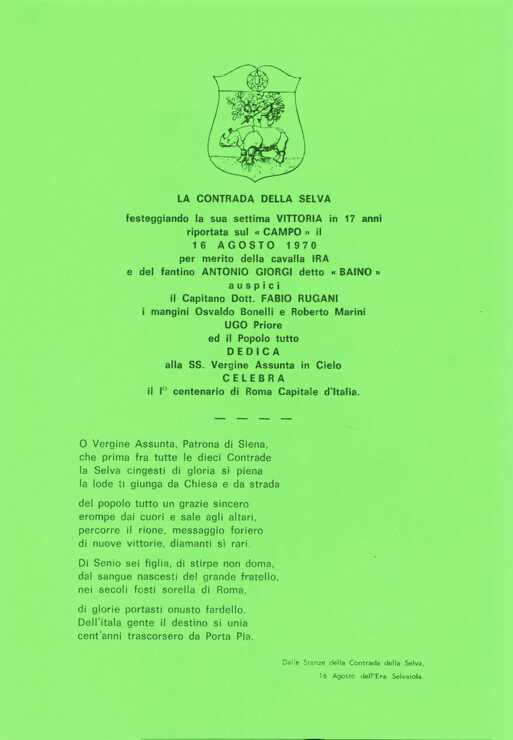 LA CONTRADA DELLA SELVA

festeggiando la sua settima VITTORIA in 17 anni
riportata sul « CAMPO » il
16 AGOSTO 1970
per merito della cavalla IRA
e del fantino ANTONIO GIORGI detto « BAINO »
auspici
il Capitano Dott. FABIO RUGANI
i mangini Osvaldo Bonelli e Roberto Marini
UGO Priore
ed il Popolo tutto
DEDICA
alla SS. Vergine Assunta in Cielo
CELEBRA
il I° centenario di Roma Capitale d'Italia.

— — — —

O Vergine Assunta, Patrona di Siena,
che prima fra tutte le dieci Contrade
la Selva cingesti di gloria sì piena
la lode ti giunga da Chiesa e da strada

del popolo tutto un grazie sincero
erompe dai cuori e sale agli altari,
percorre il rione, messaggio foriero
di nuove vittorie, diamanti sì rari.

Di Senio sei figlia, di stirpe non doma,
dal sangue nascesti del grande fratello,
nei secoli fosti sorella di Roma,

di glorie portasti onusto fardello.
Dell'itala gente il destino si unia
cent'anni trascorsero da Porta Pia.

Dalle Stanze della Contrada della Selva,
16 Agosto dell'Era Selvaiola.